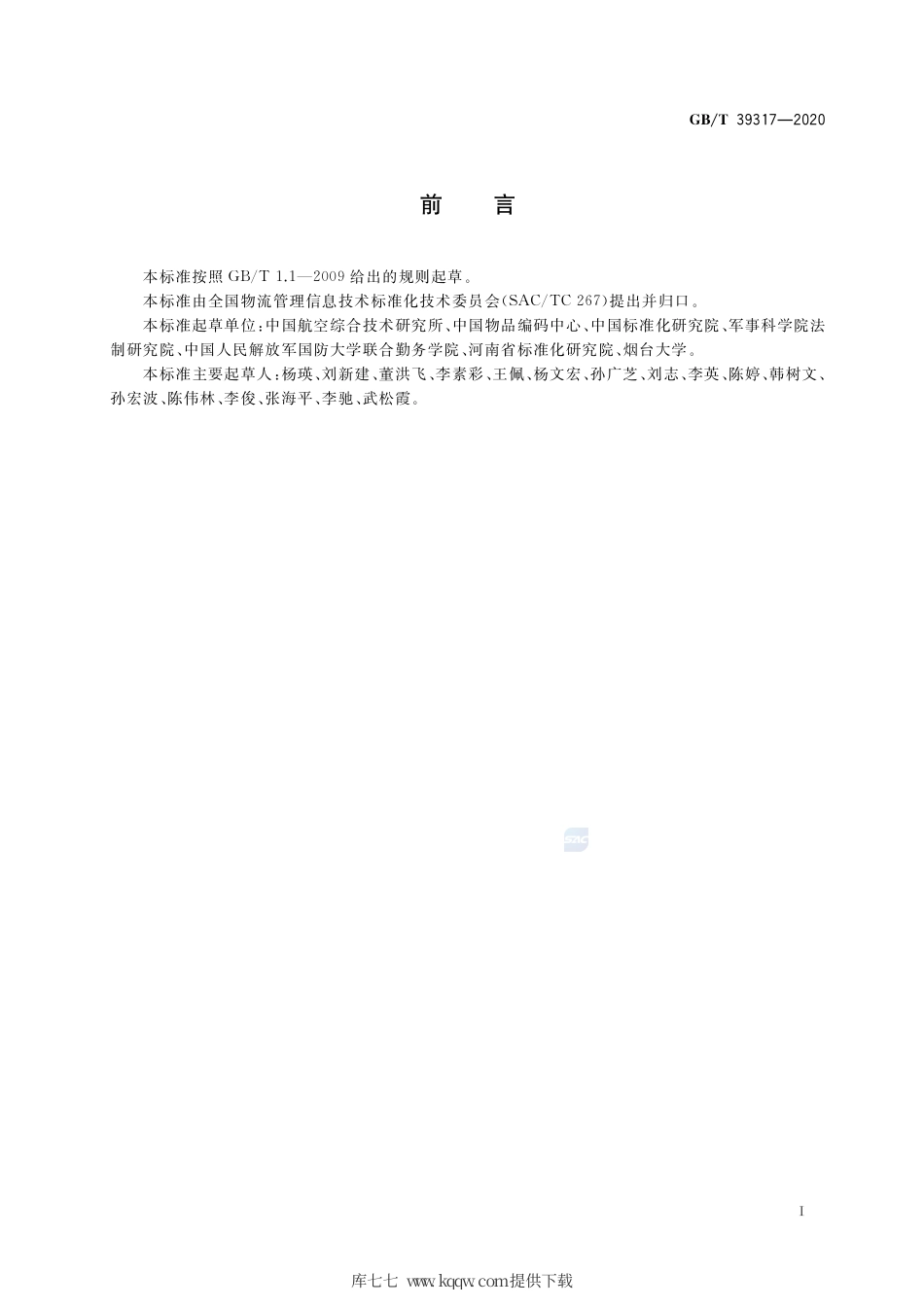 GB/T 39317—2020

前　言

本标准按照 GB/T 1.1—2009 给出的规则起草。

本标准由全国物流管理信息技术标准化技术委员会(SAC/TC 267)提出并归口。

本标准起草单位:中国航空综合技术研究所、中国物品编码中心、中国标准化研究院、军事科学院法制研究院、中国人民解放军国防大学联合勤务学院、河南省标准化研究院、烟台大学。

本标准主要起草人:杨瑛、刘新建、董洪飞、李素彩、王佩、杨文宏、孙广芝、刘志、李英、陈婷、韩树文、孙宏波、陈伟林、李俊、张海平、李驰、武松霞。

SAC

I

库七七 www.kqqw.com提供下载